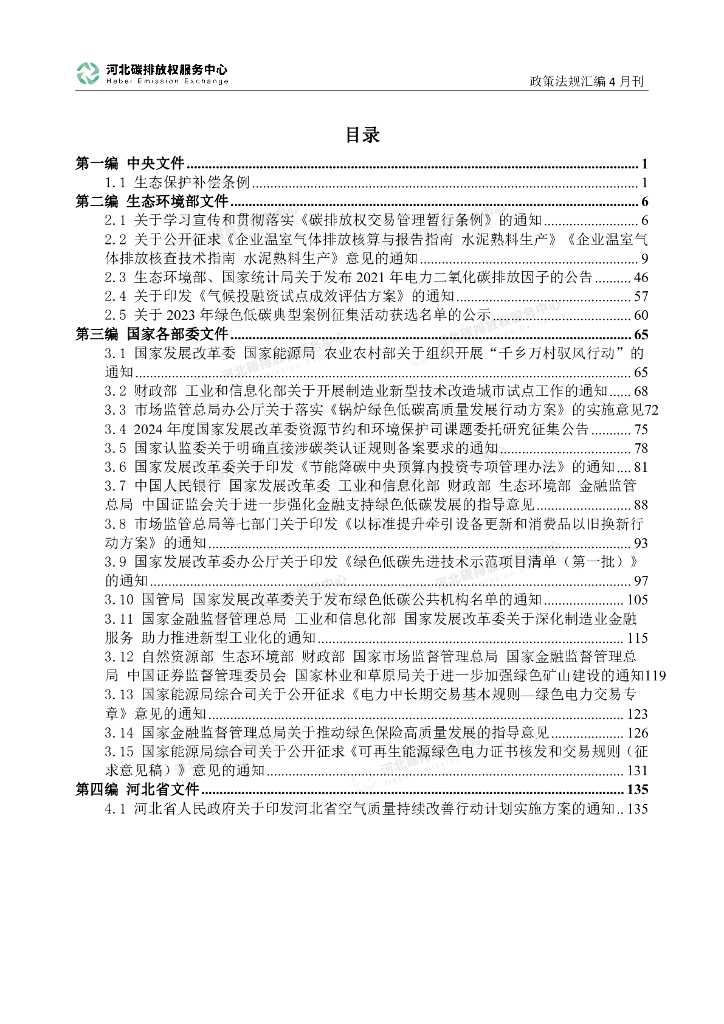 河北碳排放权服务中心
Hebei Emission Exchange

政策法规汇编 4 月刊

目录

第一编 中央文件 ........ 1
1.1 生态保护补偿条例 ........ 1
第二编 生态环境部文件 ........ 6
2.1 关于学习宣传和贯彻落实《碳排放权交易管理暂行条例》的通知 ........ 6
2.2 关于公开征求《企业温室气体排放核算与报告指南 水泥熟料生产》《企业温室气体排放核查技术指南 水泥熟料生产》意见的通知 ........ 9
2.3 生态环境部、国家统计局关于发布 2021 年电力二氧化碳排放因子的公告 ........ 46
2.4 关于印发《气候投融资试点成效评估方案》的通知 ........ 57
2.5 关于 2023 年绿色低碳典型案例征集活动获选名单的公示 ........ 60
第三编 国家各部委文件 ........ 65
3.1 国家发展改革委 国家能源局 农业农村部关于组织开展“千乡万村驭风行动”的通知 ........ 65
3.2 财政部 工业和信息化部关于开展制造业新型技术改造城市试点工作的通知 ........ 68
3.3 市场监管总局办公厅关于落实《锅炉绿色低碳高质量发展行动方案》的实施意见72
3.4 2024 年度国家发展改革委资源节约和环境保护司课题委托研究征集公告 ........ 75
3.5 国家认监委关于明确直接涉碳类认证规则备案要求的通知 ........ 78
3.6 国家发展改革委关于印发《节能降碳中央预算内投资专项管理办法》的通知 ........ 81
3.7 中国人民银行 国家发展改革委 工业和信息化部 财政部 生态环境部 金融监管总局 中国证监会关于进一步强化金融支持绿色低碳发展的指导意见 ........ 88
3.8 市场监管总局等七部门关于印发《以标准提升牵引设备更新和消费品以旧换新行动方案》的通知 ........ 93
3.9 国家发展改革委办公厅关于印发《绿色低碳先进技术示范项目清单（第一批）》的通知 ........ 97
3.10 国管局 国家发展改革委关于发布绿色低碳公共机构名单的通知 ........ 105
3.11 国家金融监督管理总局 工业和信息化部 国家发展改革委关于深化制造业金融服务 助力推进新型工业化的通知 ........ 115
3.12 自然资源部 生态环境部 财政部 国家市场监督管理总局 国家金融监督管理总局 中国证券监督管理委员会 国家林业和草原局关于进一步加强绿色矿山建设的通知119
3.13 国家能源局综合司关于公开征求《电力中长期交易基本规则—绿色电力交易专章》意见的通知 ........ 123
3.14 国家金融监督管理总局关于推动绿色保险高质量发展的指导意见 ........ 126
3.15 国家能源局综合司关于公开征求《可再生能源绿色电力证书核发和交易规则（征求意见稿）》意见的通知 ........ 131
第四编 河北省文件 ........ 135
4.1 河北省人民政府关于印发河北省空气质量持续改善行动计划实施方案的通知 .. 135